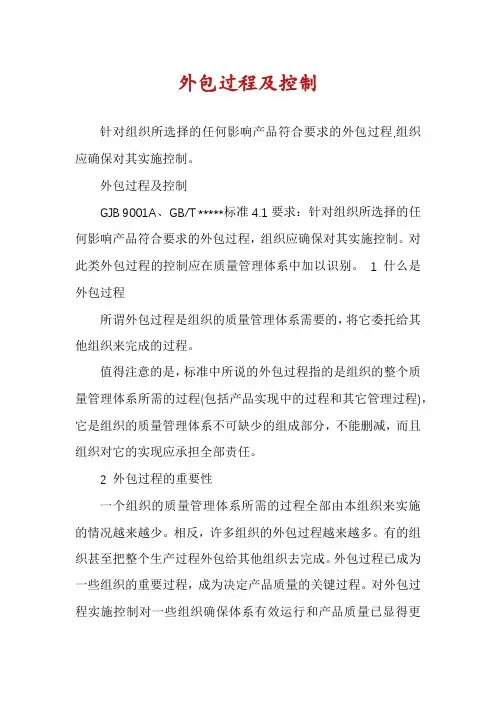 外包过程及控制

针对组织所选择的任何影响产品符合要求的外包过程,组织应确保对其实施控制。

外包过程及控制

GJB 9001A、GB/T *****标准 4.1 要求：针对组织所选择的任何影响产品符合要求的外包过程，组织应确保对其实施控制。对此类外包过程的控制应在质量管理体系中加以识别。 1 什么是外包过程

所谓外包过程是组织的质量管理体系需要的,将它委托给其他组织来完成的过程。

值得注意的是,标准中所说的外包过程指的是组织的整个质量管理体系所需的过程(包括产品实现中的过程和其它管理过程),它是组织的质量管理体系不可缺少的组成部分，不能删减，而且组织对它的实现应承担全部责任。

2 外包过程的重要性

一个组织的质量管理体系所需的过程全部由本组织来实施的情况越来越少。相反，许多组织的外包过程越来越多。有的组织甚至把整个生产过程外包给其他组织去完成。外包过程已成为一些组织的重要过程，成为决定产品质量的关键过程。对外包过程实施控制对一些组织确保体系有效运行和产品质量已显得更